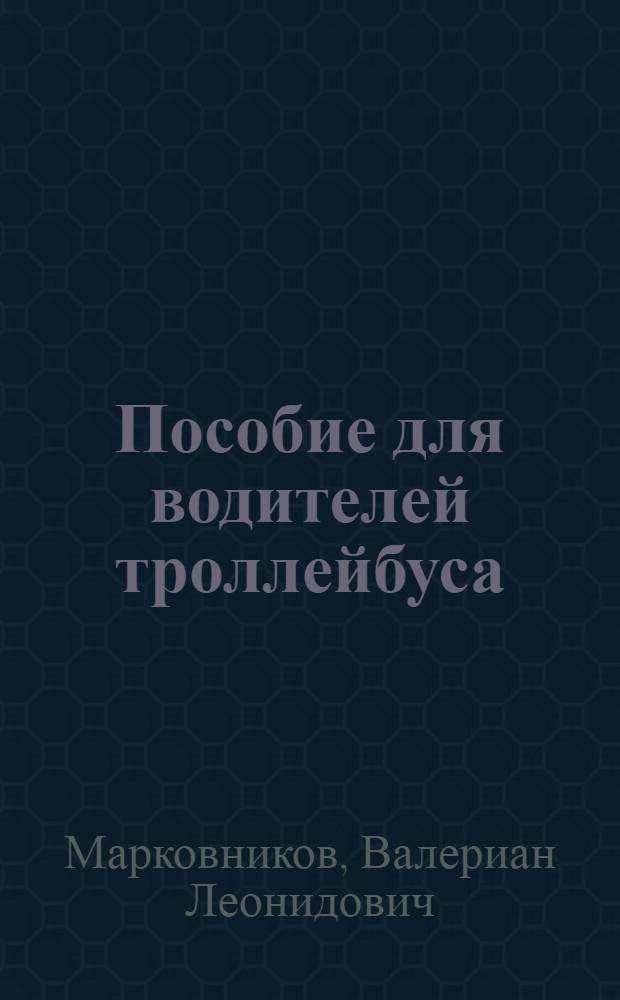 Пособие для водителей троллейбуса

Марковников, Валериан Леонидович